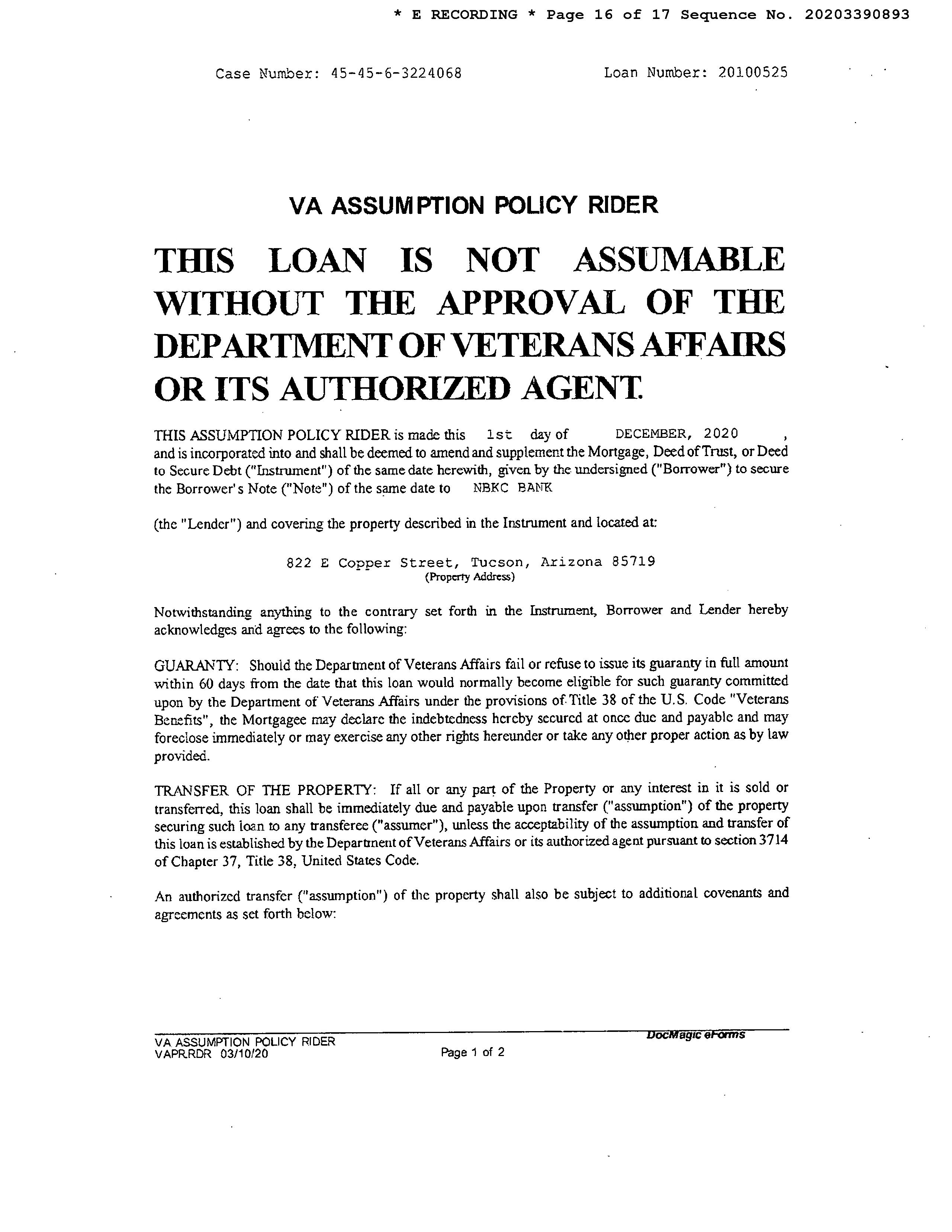 * E RECORDING * Page 16 of 17 Sequence No. 20203390893

Case Number: 45-45-6-3224068 Loan Number: 20100525

VA ASSUMPTION POLICY RIDER

THIS LOAN IS NOT ASSUMABLE WITHOUT THE APPROVAL OF THE DEPARTMENT OF VETERANS AFFAIRS OR ITS AUTHORIZED AGENT.

THIS ASSUMPTION POLICY RIDER is made this 1st day of DECEMBER, 2020 , and is incorporated into and shall be deemed to amend and supplement the Mortgage, Deed of Trust, or Deed to Secure Debt ("Instrument") of the same date herewith, given by the undersigned ("Borrower") to secure the Borrower's Note ("Note") of the same date to NBKC BANK

(the "Lender") and covering the property described in the Instrument and located at:

822 E Copper Street, Tucson, Arizona 85719
(Property Address)

Notwithstanding anything to the contrary set forth in the Instrument, Borrower and Lender hereby acknowledges and agrees to the following:

GUARANTY: Should the Department of Veterans Affairs fail or refuse to issue its guaranty in full amount within 60 days from the date that this loan would normally become eligible for such guaranty committed upon by the Department of Veterans Affairs under the provisions of Title 38 of the U.S. Code "Veterans Benefits", the Mortgagee may declare the indebtedness hereby secured at once due and payable and may foreclose immediately or may exercise any other rights hereunder or take any other proper action as by law provided.

TRANSFER OF THE PROPERTY: If all or any part of the Property or any interest in it is sold or transferred, this loan shall be immediately due and payable upon transfer ("assumption") of the property securing such loan to any transferee ("assumer"), unless the acceptability of the assumption and transfer of this loan is established by the Department of Veterans Affairs or its authorized agent pursuant to section 3714 of Chapter 37, Title 38, United States Code.

An authorized transfer ("assumption") of the property shall also be subject to additional covenants and agreements as set forth below:

VA ASSUMPTION POLICY RIDER
VAPR.RDR 03/10/20
Page 1 of 2
DocMagic eForms